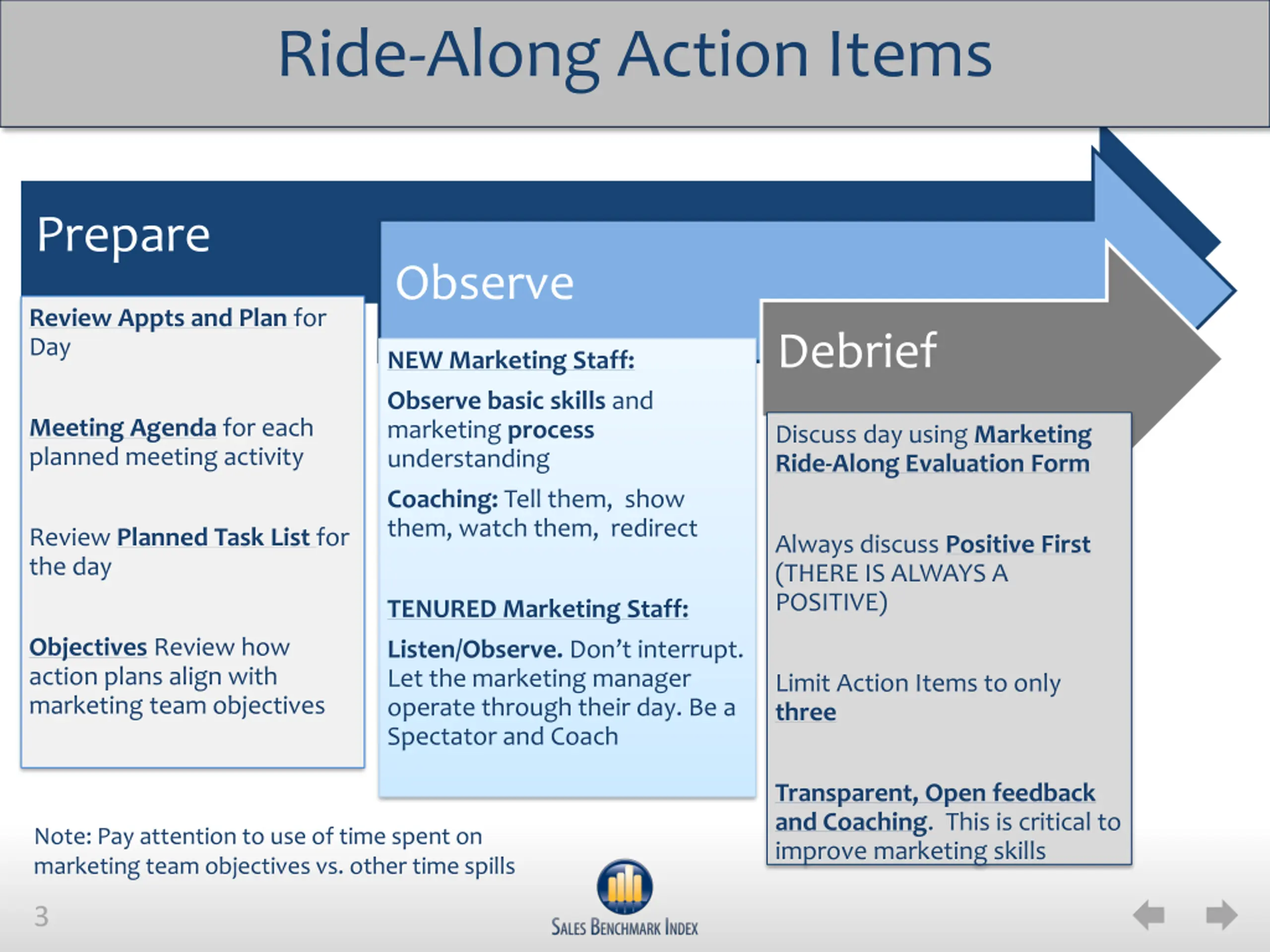 Ride-Along Action Items

Prepare

Review Appts and Plan for Day

Meeting Agenda for each planned meeting activity

Review Planned Task List for the day

Objectives Review how action plans align with marketing team objectives

Observe

NEW Marketing Staff:

Observe basic skills and marketing process understanding

Coaching: Tell them, show them, watch them, redirect

TENURED Marketing Staff:

Listen/Observe. Don't interrupt. Let the marketing manager operate through their day. Be a Spectator and Coach

Debrief

Discuss day using Marketing Ride-Along Evaluation Form

Always discuss Positive First (THERE IS ALWAYS A POSITIVE)

Limit Action Items to only three

Transparent, Open feedback and Coaching. This is critical to improve marketing skills

Note: Pay attention to use of time spent on marketing team objectives vs. other time spills

3

SALES BENCHMARK INDEX